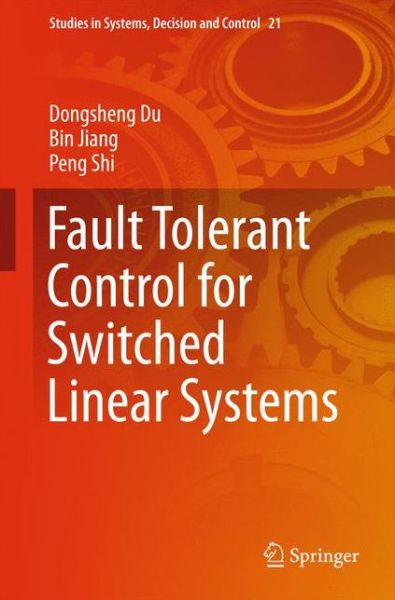 Studies in Systems, Decision and Control 21

Dongsheng Du
Bin Jiang
Peng Shi

Fault Tolerant Control for Switched Linear Systems

Springer